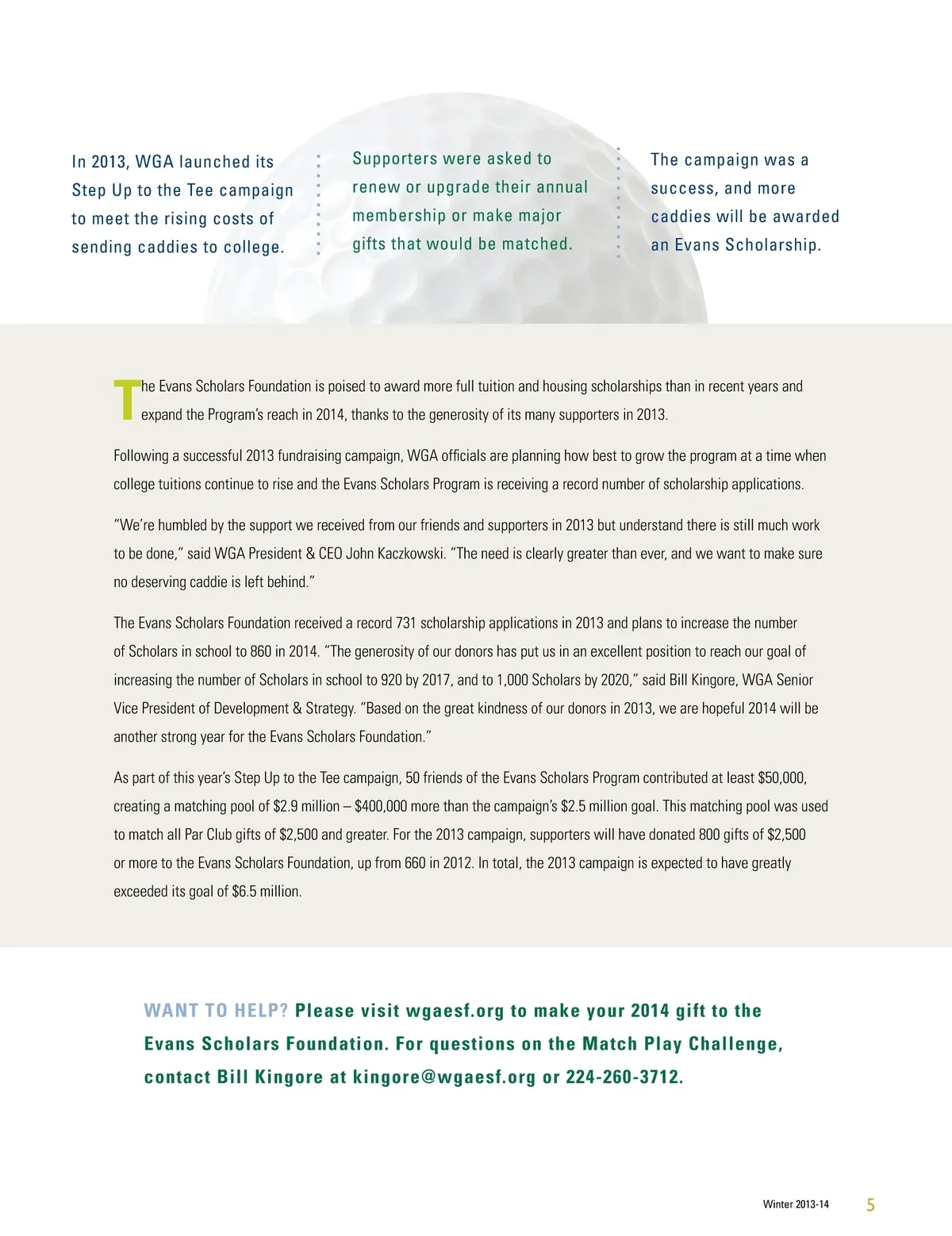 In 2013, WGA launched its Step Up to the Tee campaign to meet the rising costs of sending caddies to college.

Supporters were asked to renew or upgrade their annual membership or make major gifts that would be matched.

The campaign was a success, and more caddies will be awarded an Evans Scholarship.

The Evans Scholars Foundation is poised to award more full tuition and housing scholarships than in recent years and expand the Program's reach in 2014, thanks to the generosity of its many supporters in 2013.

Following a successful 2013 fundraising campaign, WGA officials are planning how best to grow the program at a time when college tuitions continue to rise and the Evans Scholars Program is receiving a record number of scholarship applications.

"We're humbled by the support we received from our friends and supporters in 2013 but understand there is still much work to be done," said WGA President & CEO John Kaczkowski. "The need is clearly greater than ever, and we want to make sure no deserving caddie is left behind."

The Evans Scholars Foundation received a record 731 scholarship applications in 2013 and plans to increase the number of Scholars in school to 860 in 2014. "The generosity of our donors has put us in an excellent position to reach our goal of increasing the number of Scholars in school to 920 by 2017, and to 1,000 Scholars by 2020," said Bill Kingore, WGA Senior Vice President of Development & Strategy. "Based on the great kindness of our donors in 2013, we are hopeful 2014 will be another strong year for the Evans Scholars Foundation."

As part of this year's Step Up to the Tee campaign, 50 friends of the Evans Scholars Program contributed at least $50,000, creating a matching pool of $2.9 million – $400,000 more than the campaign's $2.5 million goal. This matching pool was used to match all Par Club gifts of $2,500 and greater. For the 2013 campaign, supporters will have donated 800 gifts of $2,500 or more to the Evans Scholars Foundation, up from 660 in 2012. In total, the 2013 campaign is expected to have greatly exceeded its goal of $6.5 million.

WANT TO HELP? Please visit wgaesf.org to make your 2014 gift to the Evans Scholars Foundation. For questions on the Match Play Challenge, contact Bill Kingore at kingore@wgaesf.org or 224-260-3712.

Winter 2013-14 5